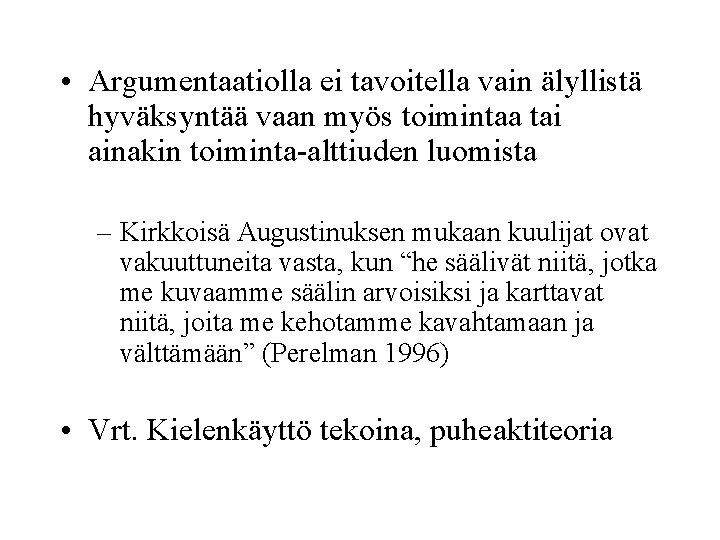 • Argumentaatiolla ei tavoitella vain älyllistä hyväksyntää vaan myös toimintaa tai ainakin toiminta-alttiuden luomista

– Kirkkoisä Augustinuksen mukaan kuulijat ovat vakuuttuneita vasta, kun “he säälivät niitä, jotka me kuvaamme säälin arvoisiksi ja karttavat niitä, joita me kehotamme kavahtamaan ja välttämään” (Perelman 1996)

• Vrt. Kielenkäyttö tekoina, puheaktiteoria